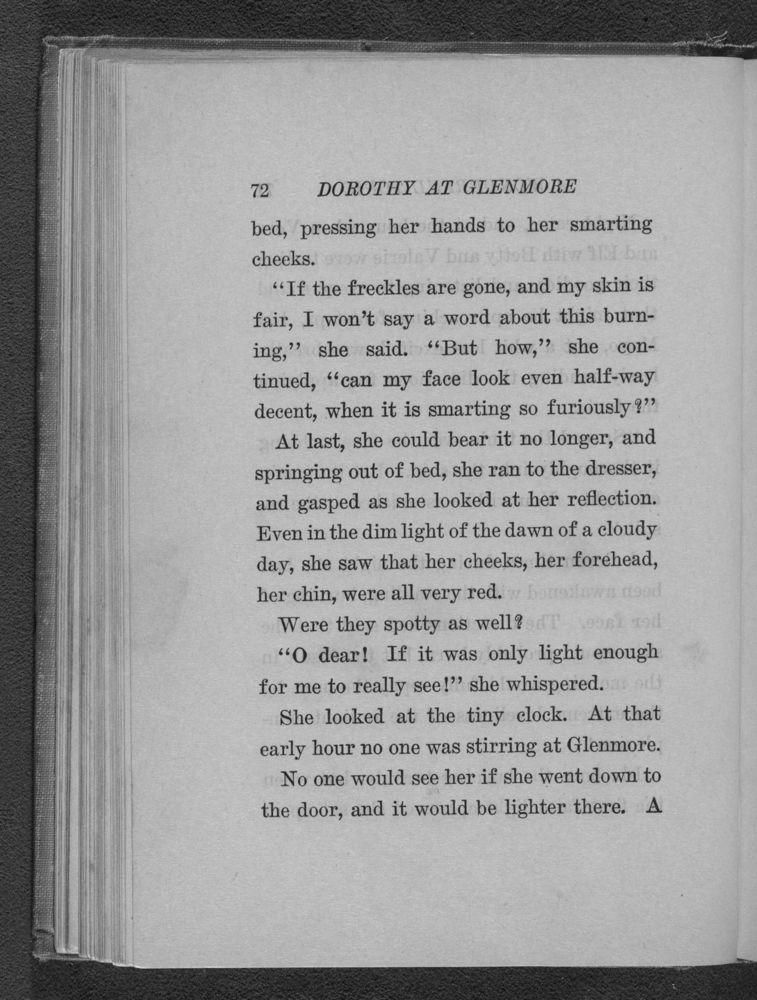 72 DOROTHY AT GLENMORE

bed, pressing her hands to her smarting cheeks.

"If the freckles are gone, and my skin is fair, I won't say a word about this burning," she said. "But how," she continued, "can my face look even half-way decent, when it is smarting so furiously?"

At last, she could bear it no longer, and springing out of bed, she ran to the dresser, and gasped as she looked at her reflection. Even in the dim light of the dawn of a cloudy day, she saw that her cheeks, her forehead, her chin, were all very red.

Were they spotty as well?

"O dear! If it was only light enough for me to really see!" she whispered.

She looked at the tiny clock. At that early hour no one was stirring at Glenmore.

No one would see her if she went down to the door, and it would be lighter there. A